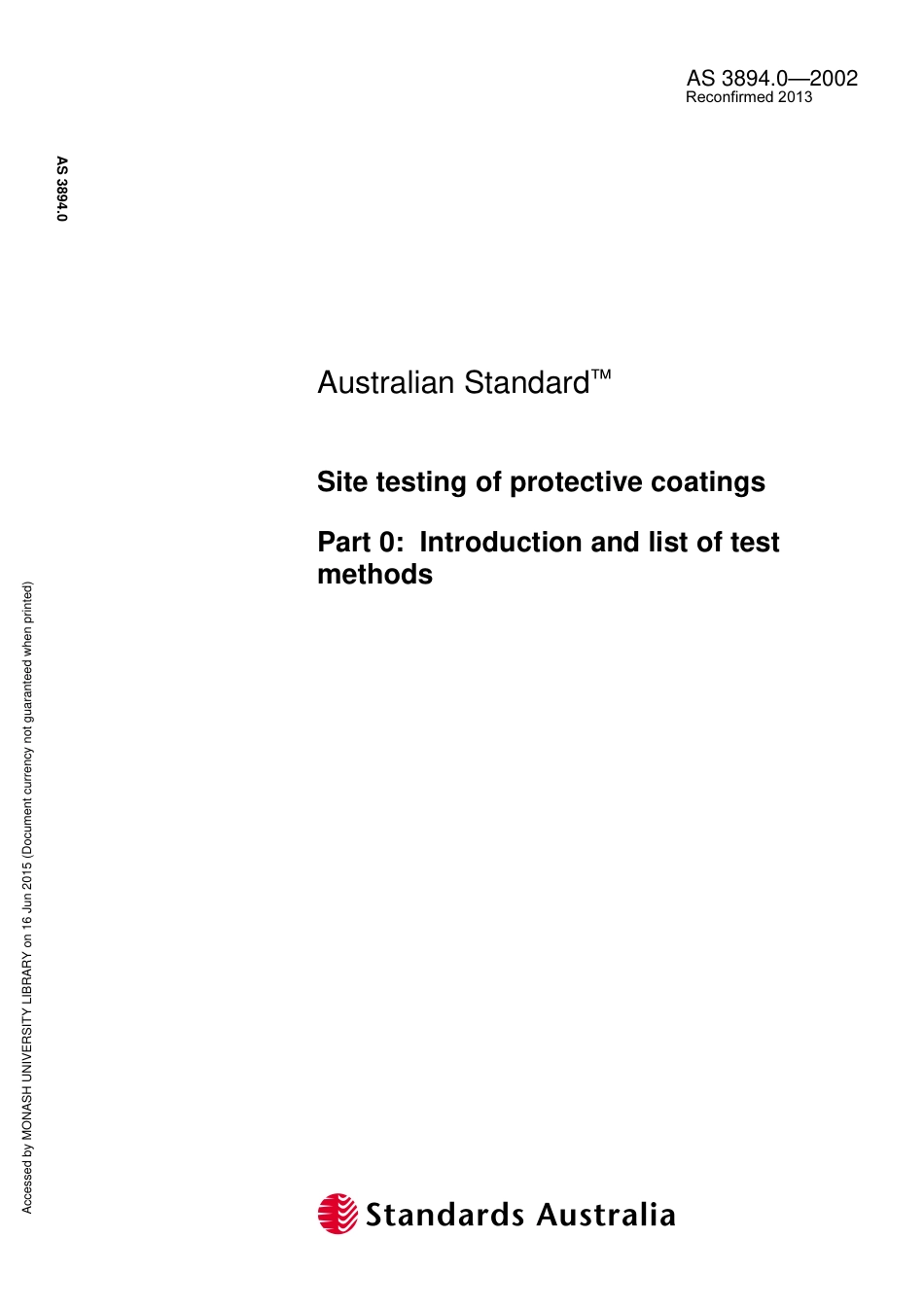 AS 3894.0—2002
Reconfirmed 2013

AS 3894.0

Australian Standard™

Site testing of protective coatings

Part 0: Introduction and list of test methods

Accessed by MONASH UNIVERSITY LIBRARY on 16 Jun 2015 (Document currency not guaranteed when printed)

Standards Australia